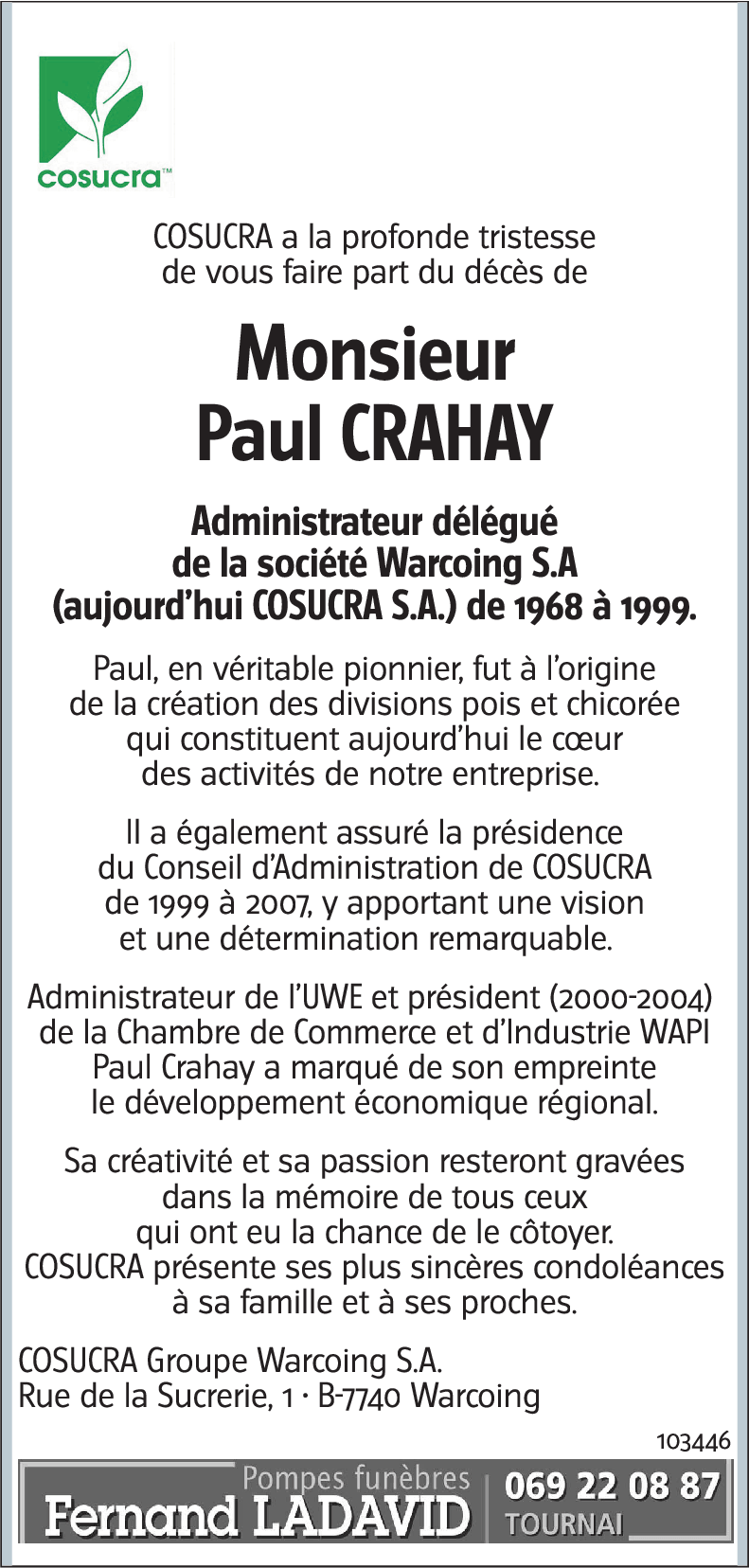 cosucra™

COSUCRA a la profonde tristesse de vous faire part du décès de

Monsieur
Paul CRAHAY

Administrateur délégué
de la société Warcoing S.A
(aujourd'hui COSUCRA S.A.) de 1968 à 1999.

Paul, en véritable pionnier, fut à l'origine de la création des divisions pois et chicorée qui constituent aujourd'hui le cœur des activités de notre entreprise.

Il a également assuré la présidence du Conseil d'Administration de COSUCRA de 1999 à 2007, y apportant une vision et une détermination remarquable.

Administrateur de l'UWE et président (2000-2004) de la Chambre de Commerce et d'Industrie WAPI Paul Crahay a marqué de son empreinte le développement économique régional.

Sa créativité et sa passion resteront gravées dans la mémoire de tous ceux qui ont eu la chance de le côtoyer.
COSUCRA présente ses plus sincères condoléances à sa famille et à ses proches.

COSUCRA Groupe Warcoing S.A.
Rue de la Sucrerie, 1 · B-7740 Warcoing

103446

Pompes funèbres
Fernand LADAVID
069 22 08 87
TOURNAI